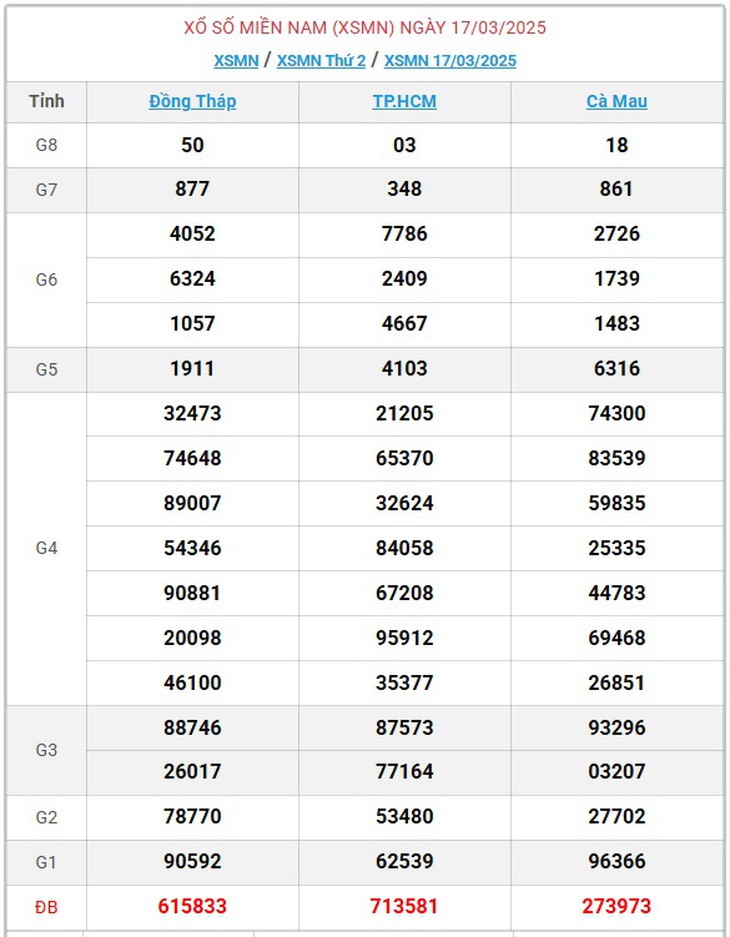 XỔ SỐ MIỀN NAM (XSMN) NGÀY 17/03/2025

XSMN / XSMN Thứ 2 / XSMN 17/03/2025

| Tỉnh | Đồng Tháp | TP.HCM | Cà Mau |
|---|---|---|---|
| G8 | 50 | 03 | 18 |
| G7 | 877 | 348 | 861 |
| G6 | 4052 | 7786 | 2726 |
| | 6324 | 2409 | 1739 |
| | 1057 | 4667 | 1483 |
| G5 | 1911 | 4103 | 6316 |
| G4 | 32473 | 21205 | 74300 |
| | 74648 | 65370 | 83539 |
| | 89007 | 32624 | 59835 |
| | 54346 | 84058 | 25335 |
| | 90881 | 67208 | 44783 |
| | 20098 | 95912 | 69468 |
| | 46100 | 35377 | 26851 |
| G3 | 88746 | 87573 | 93296 |
| | 26017 | 77164 | 03207 |
| G2 | 78770 | 53480 | 27702 |
| G1 | 90592 | 62539 | 96366 |
| ĐB | 615833 | 713581 | 273973 |